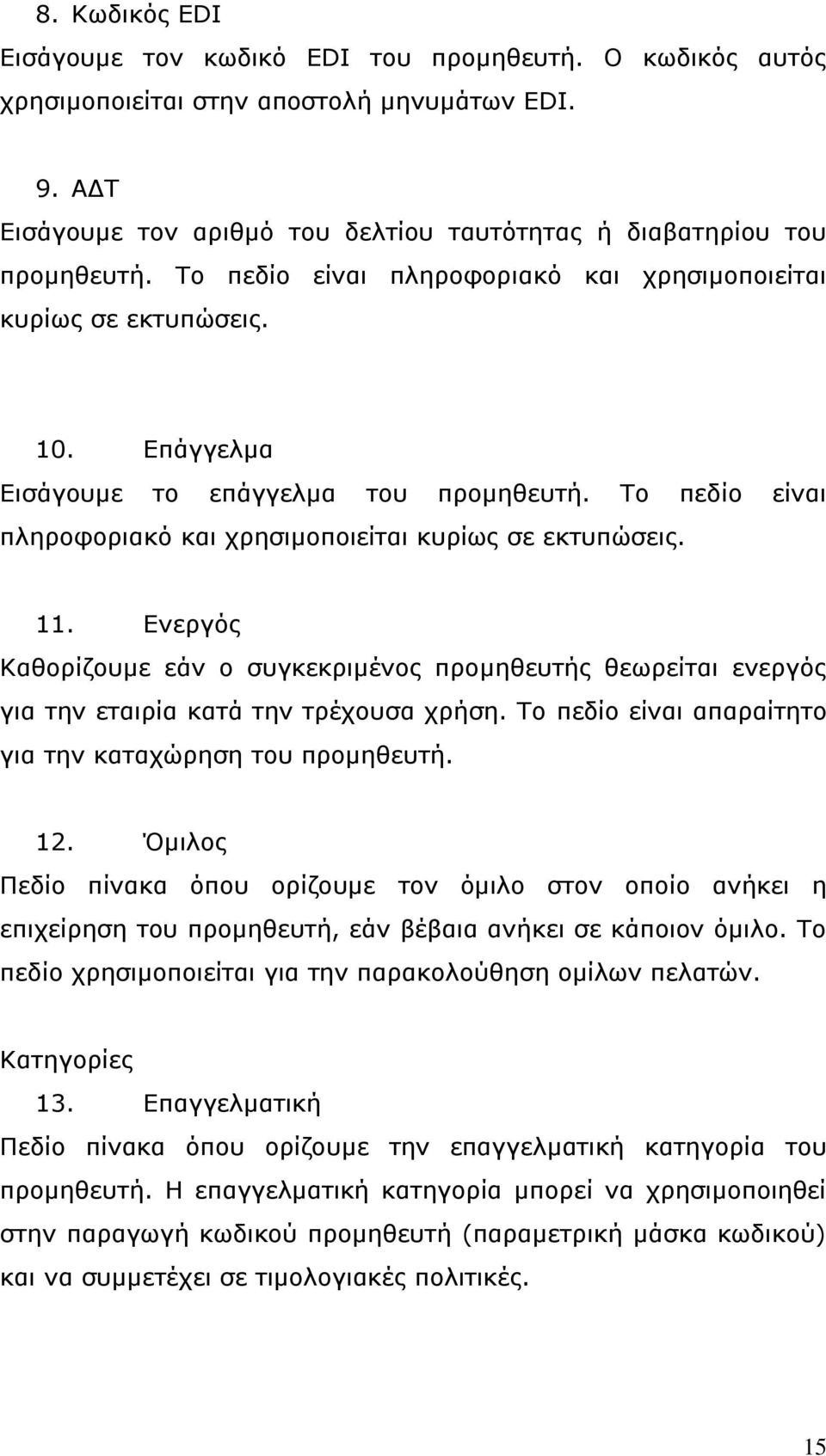 8. Κωδικός EDI
Εισάγουμε τον κωδικό EDI του προμηθευτή. Ο κωδικός αυτός χρησιμοποιείται στην αποστολή μηνυμάτων EDI.

9. ΑΔΤ
Εισάγουμε τον αριθμό του δελτίου ταυτότητας ή διαβατηρίου του προμηθευτή. Το πεδίο είναι πληροφοριακό και χρησιμοποιείται κυρίως σε εκτυπώσεις.

10. Επάγγελμα
Εισάγουμε το επάγγελμα του προμηθευτή. Το πεδίο είναι πληροφοριακό και χρησιμοποιείται κυρίως σε εκτυπώσεις.

11. Ενεργός
Καθορίζουμε εάν ο συγκεκριμένος προμηθευτής θεωρείται ενεργός για την εταιρία κατά την τρέχουσα χρήση. Το πεδίο είναι απαραίτητο για την καταχώρηση του προμηθευτή.

12. Όμιλος
Πεδίο πίνακα όπου ορίζουμε τον όμιλο στον οποίο ανήκει η επιχείρηση του προμηθευτή, εάν βέβαια ανήκει σε κάποιον όμιλο. Το πεδίο χρησιμοποιείται για την παρακολούθηση ομίλων πελατών.

Κατηγορίες
13. Επαγγελματική
Πεδίο πίνακα όπου ορίζουμε την επαγγελματική κατηγορία του προμηθευτή. Η επαγγελματική κατηγορία μπορεί να χρησιμοποιηθεί στην παραγωγή κωδικού προμηθευτή (παραμετρική μάσκα κωδικού) και να συμμετέχει σε τιμολογιακές πολιτικές.

15